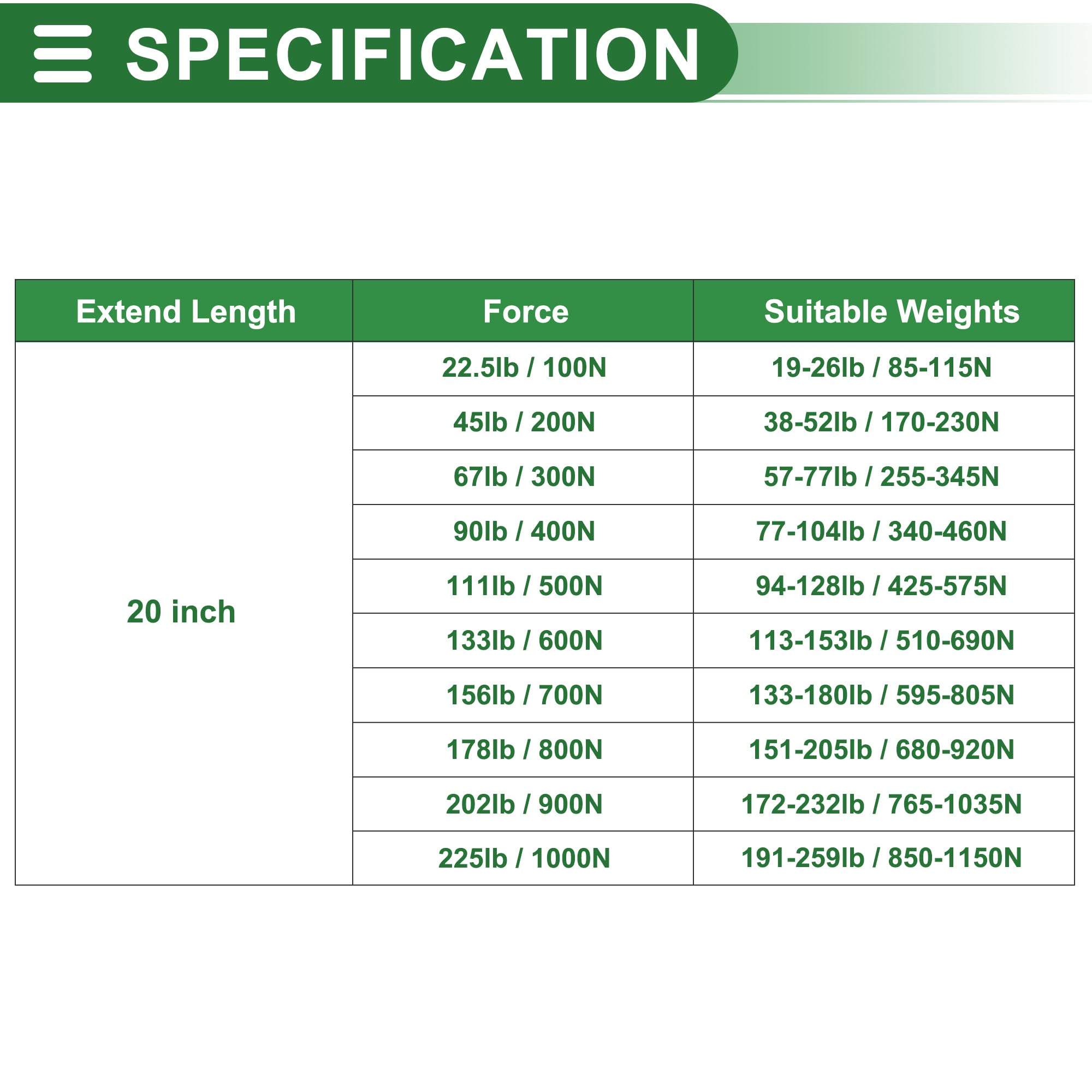 SPECIFICATION

| Extend Length | Force | Suitable Weights |
|---|---|---|
| 20 inch | 22.5lb / 100N | 19-26lb / 85-115N |
| | 45lb / 200N | 38-52lb / 170-230N |
| | 67lb / 300N | 57-77lb / 255-345N |
| | 90lb / 400N | 77-104lb / 340-460N |
| | 111lb / 500N | 94-128lb / 425-575N |
| | 133lb / 600N | 113-153lb / 510-690N |
| | 156lb / 700N | 133-180lb / 595-805N |
| | 178lb / 800N | 151-205lb / 680-920N |
| | 202lb / 900N | 172-232lb / 765-1035N |
| | 225lb / 1000N | 191-259lb / 850-1150N |